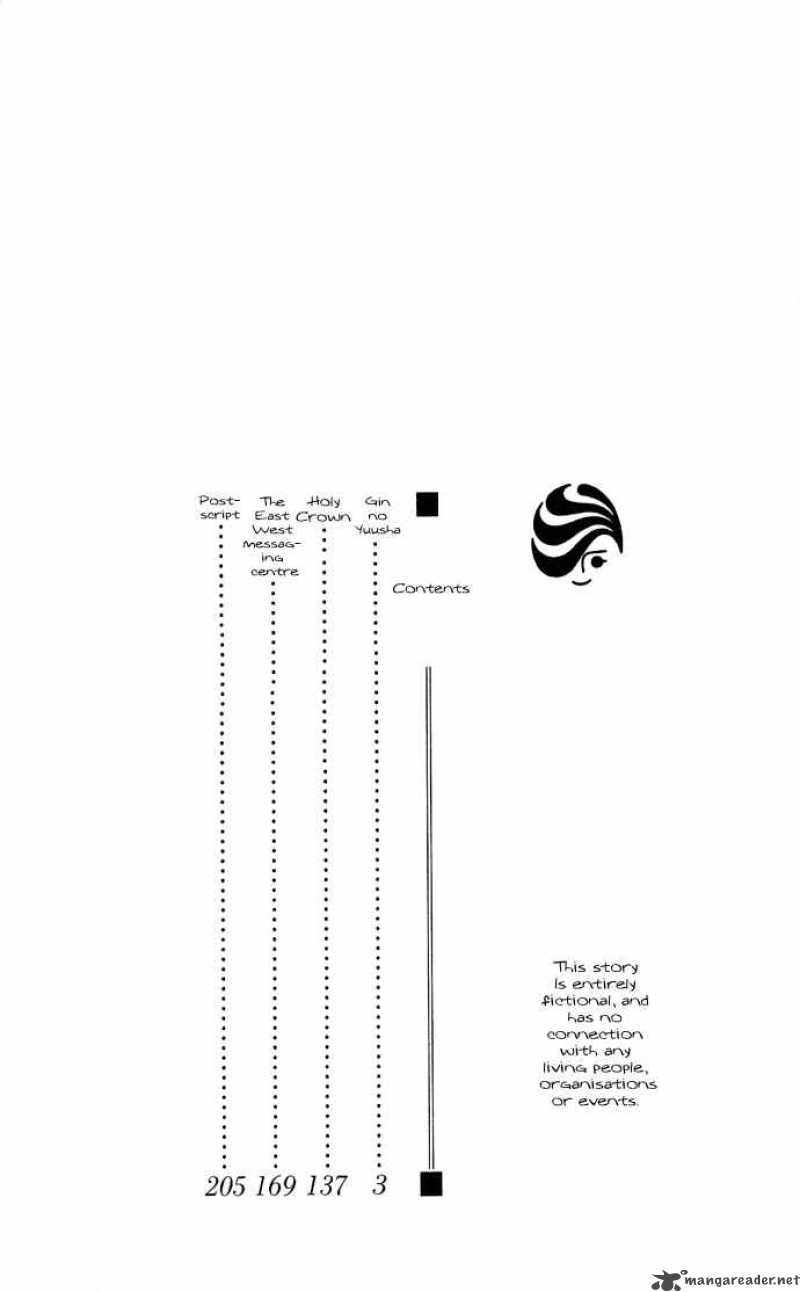 Contents

Gin no Yuusha 3

Holy Crown 137

The East West messaging centre 169

Postscript 205

This story is entirely fictional, and has no connection with any living people, organisations or events.

mangareader.net